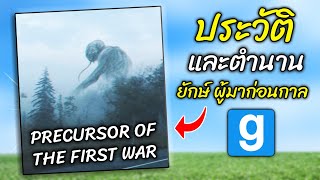 PRECURSOR OF THE FIRST WAR

ประวัติ
และตำนาน
ยักษ์ ผู้มาก่อนกาล

g